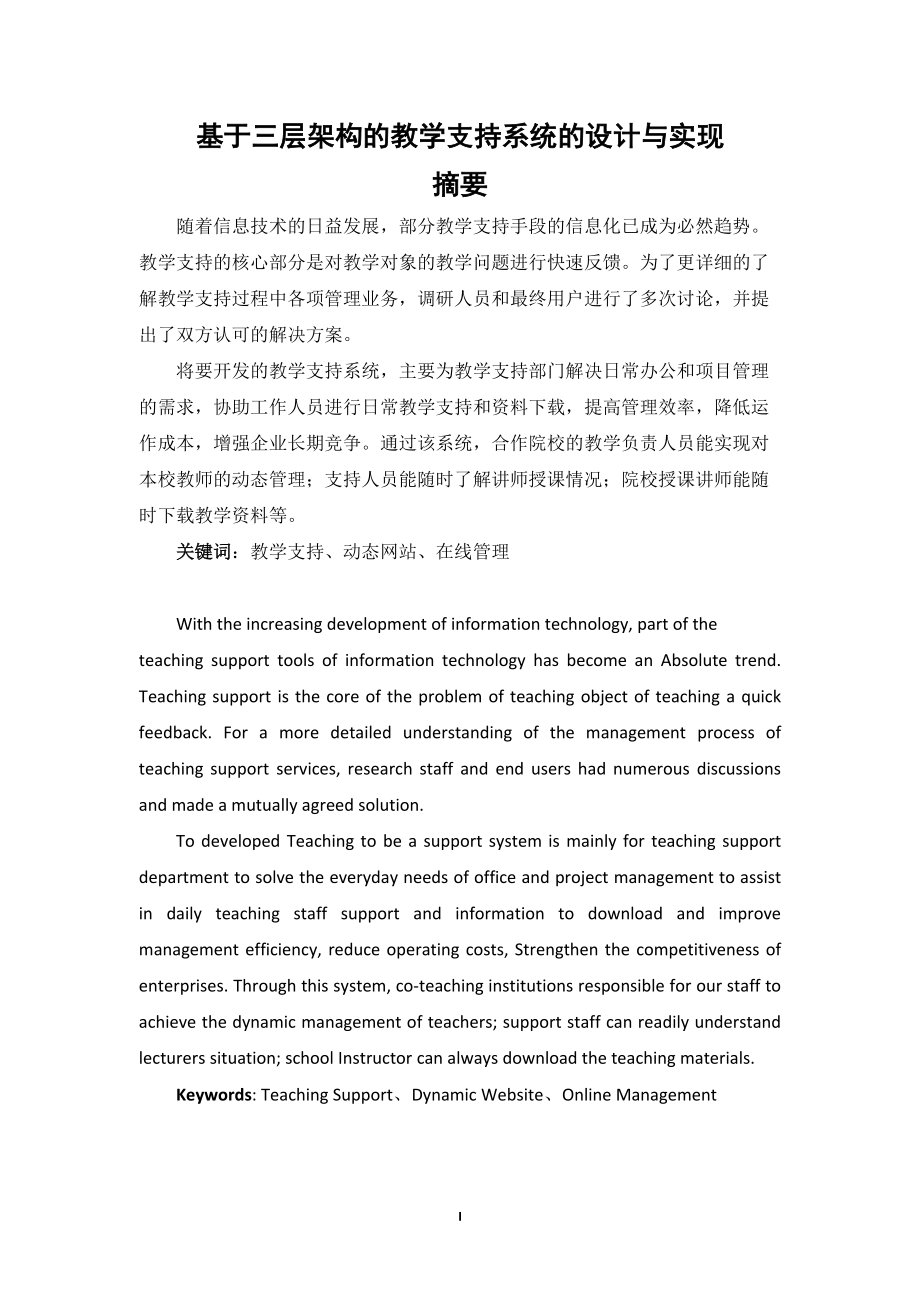 基于三层架构的教学支持系统的设计与实现

摘要

随着信息技术的日益发展，部分教学支持手段的信息化已成为必然趋势。教学支持的核心部分是对教学对象的教学问题进行快速反馈。为了更详细的了解教学支持过程中各项管理业务，调研人员和最终用户进行了多次讨论，并提出了双方认可的解决方案。

将要开发的教学支持系统，主要为教学支持部门解决日常办公和项目管理的需求，协助工作人员进行日常教学支持和资料下载，提高管理效率，降低运作成本，增强企业长期竞争。通过该系统，合作院校的教学负责人员能实现对本校教师的动态管理；支持人员能随时了解讲师授课情况；院校授课讲师能随时下载教学资料等。

关键词：教学支持、动态网站、在线管理

With the increasing development of information technology, part of the teaching support tools of information technology has become an Absolute trend. Teaching support is the core of the problem of teaching object of teaching a quick feedback. For a more detailed understanding of the management process of teaching support services, research staff and end users had numerous discussions and made a mutually agreed solution.

To developed Teaching to be a support system is mainly for teaching support department to solve the everyday needs of office and project management to assist in daily teaching staff support and information to download and improve management efficiency, reduce operating costs, Strengthen the competitiveness of enterprises. Through this system, co-teaching institutions responsible for our staff to achieve the dynamic management of teachers; support staff can readily understand lecturers situation; school Instructor can always download the teaching materials.

Keywords: Teaching Support、Dynamic Website、Online Management

I